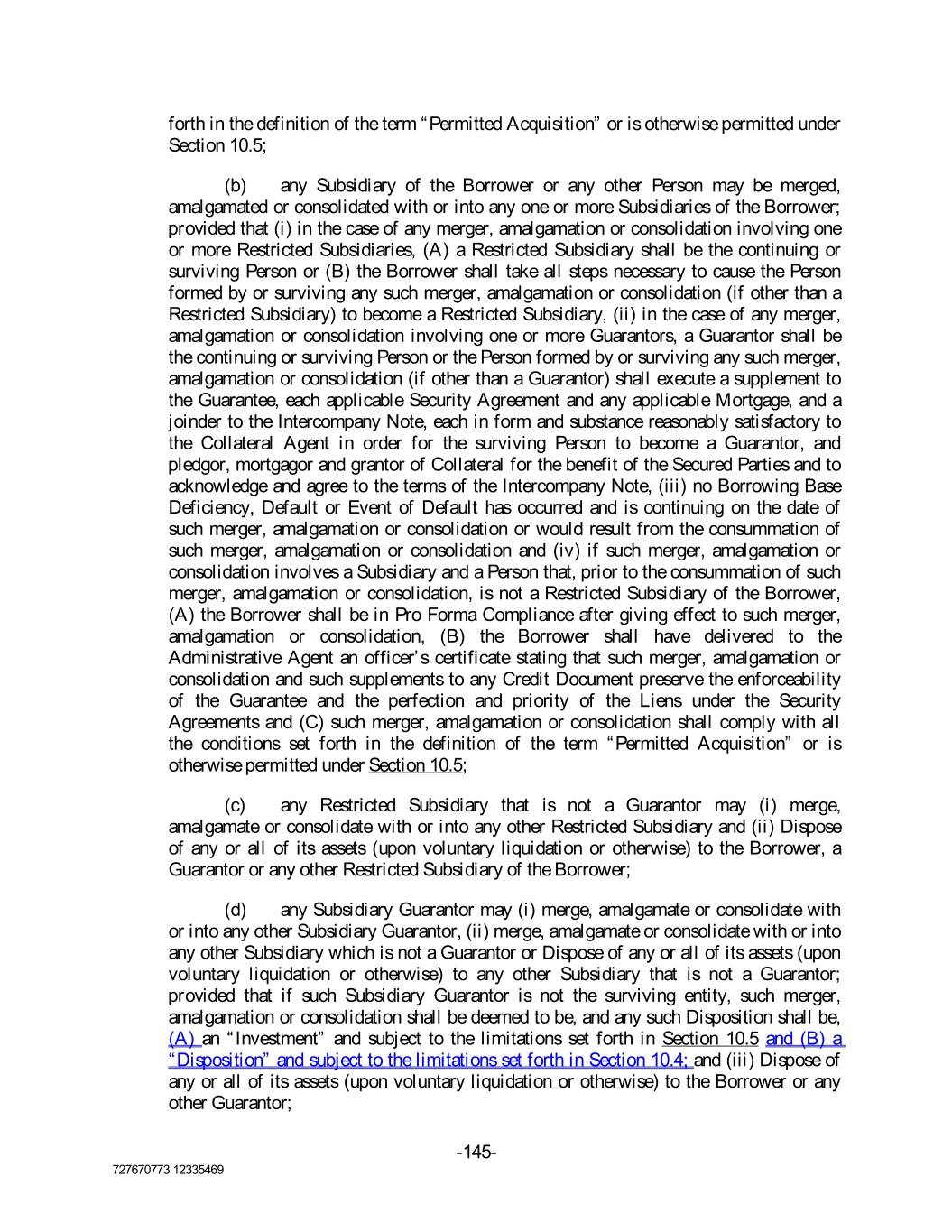 forth in the definition of the term "Permitted Acquisition" or is otherwise permitted under Section 10.5;

(b) any Subsidiary of the Borrower or any other Person may be merged, amalgamated or consolidated with or into any one or more Subsidiaries of the Borrower; provided that (i) in the case of any merger, amalgamation or consolidation involving one or more Restricted Subsidiaries, (A) a Restricted Subsidiary shall be the continuing or surviving Person or (B) the Borrower shall take all steps necessary to cause the Person formed by or surviving any such merger, amalgamation or consolidation (if other than a Restricted Subsidiary) to become a Restricted Subsidiary, (ii) in the case of any merger, amalgamation or consolidation involving one or more Guarantors, a Guarantor shall be the continuing or surviving Person or the Person formed by or surviving any such merger, amalgamation or consolidation (if other than a Guarantor) shall execute a supplement to the Guarantee, each applicable Security Agreement and any applicable Mortgage, and a joinder to the Intercompany Note, each in form and substance reasonably satisfactory to the Collateral Agent in order for the surviving Person to become a Guarantor, and pledgor, mortgagor and grantor of Collateral for the benefit of the Secured Parties and to acknowledge and agree to the terms of the Intercompany Note, (iii) no Borrowing Base Deficiency, Default or Event of Default has occurred and is continuing on the date of such merger, amalgamation or consolidation or would result from the consummation of such merger, amalgamation or consolidation and (iv) if such merger, amalgamation or consolidation involves a Subsidiary and a Person that, prior to the consummation of such merger, amalgamation or consolidation, is not a Restricted Subsidiary of the Borrower, (A) the Borrower shall be in Pro Forma Compliance after giving effect to such merger, amalgamation or consolidation, (B) the Borrower shall have delivered to the Administrative Agent an officer's certificate stating that such merger, amalgamation or consolidation and such supplements to any Credit Document preserve the enforceability of the Guarantee and the perfection and priority of the Liens under the Security Agreements and (C) such merger, amalgamation or consolidation shall comply with all the conditions set forth in the definition of the term "Permitted Acquisition" or is otherwise permitted under Section 10.5;

(c) any Restricted Subsidiary that is not a Guarantor may (i) merge, amalgamate or consolidate with or into any other Restricted Subsidiary and (ii) Dispose of any or all of its assets (upon voluntary liquidation or otherwise) to the Borrower, a Guarantor or any other Restricted Subsidiary of the Borrower;

(d) any Subsidiary Guarantor may (i) merge, amalgamate or consolidate with or into any other Subsidiary Guarantor, (ii) merge, amalgamate or consolidate with or into any other Subsidiary which is not a Guarantor or Dispose of any or all of its assets (upon voluntary liquidation or otherwise) to any other Subsidiary that is not a Guarantor; provided that if such Subsidiary Guarantor is not the surviving entity, such merger, amalgamation or consolidation shall be deemed to be, and any such Disposition shall be, (A) an "Investment" and subject to the limitations set forth in Section 10.5 and (B) a "Disposition" and subject to the limitations set forth in Section 10.4; and (iii) Dispose of any or all of its assets (upon voluntary liquidation or otherwise) to the Borrower or any other Guarantor;

-145-

727670773 12335469